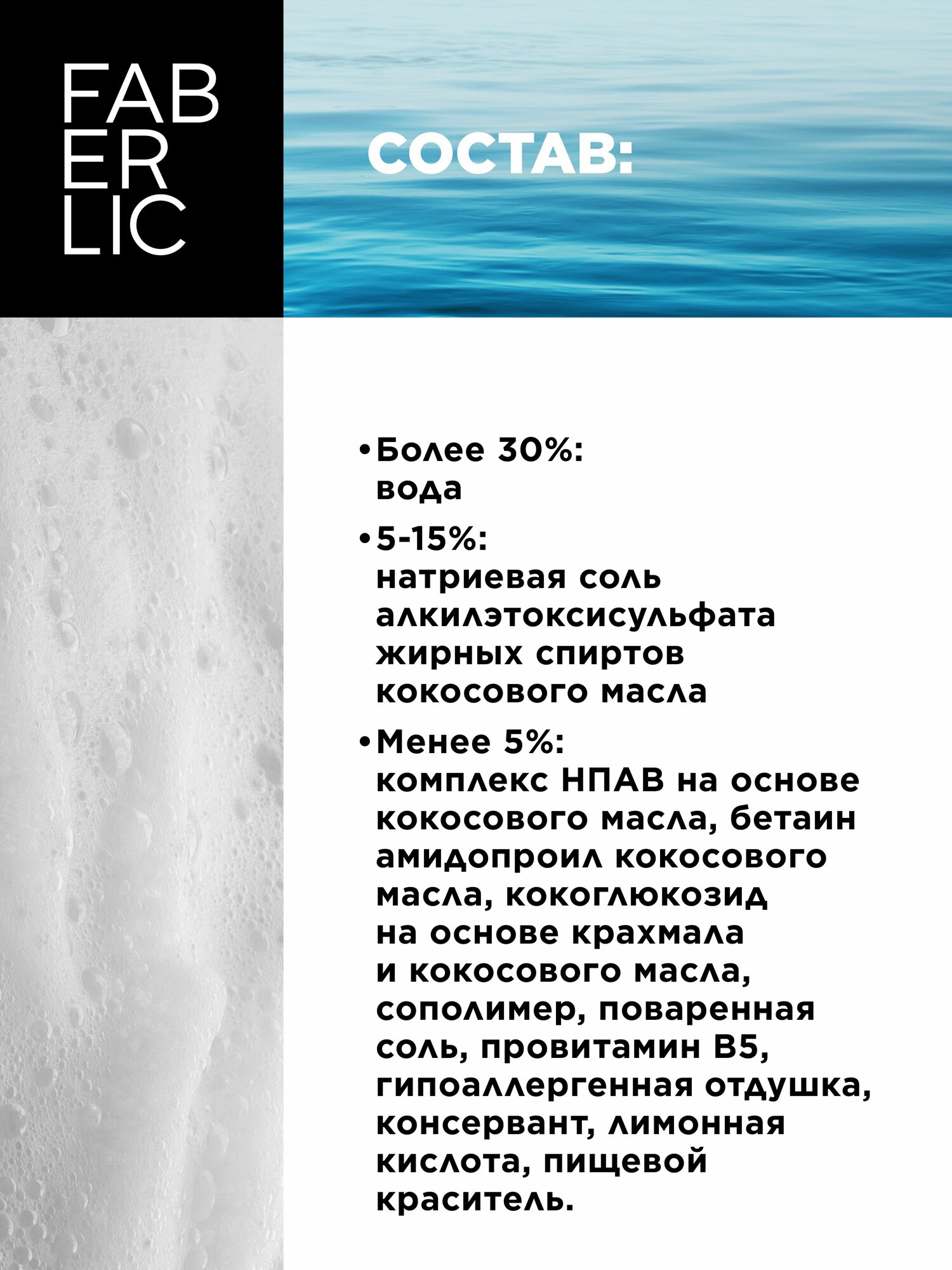 FAB
ER
LIC

СОСТАВ:

• Более 30%: вода

• 5-15%: натриевая соль алкилэтоксисульфата жирных спиртов кокосового масла

• Менее 5%: комплекс НПАВ на основе кокосового масла, бетаин амидопроил кокосового масла, кокоглюкозид на основе крахмала и кокосового масла, сополимер, поваренная соль, провитамин В5, гипоаллергенная отдушка, консервант, лимонная кислота, пищевой краситель.